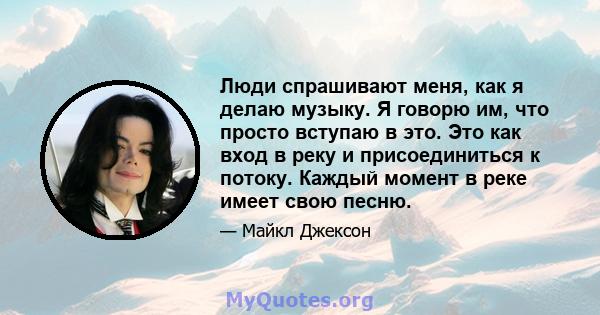 Люди спрашивают меня, как я делаю музыку. Я говорю им, что просто вступаю в это. Это как вход в реку и присоединиться к потоку. Каждый момент в реке имеет свою песню.

— Майкл Джексон

MyQuotes.org